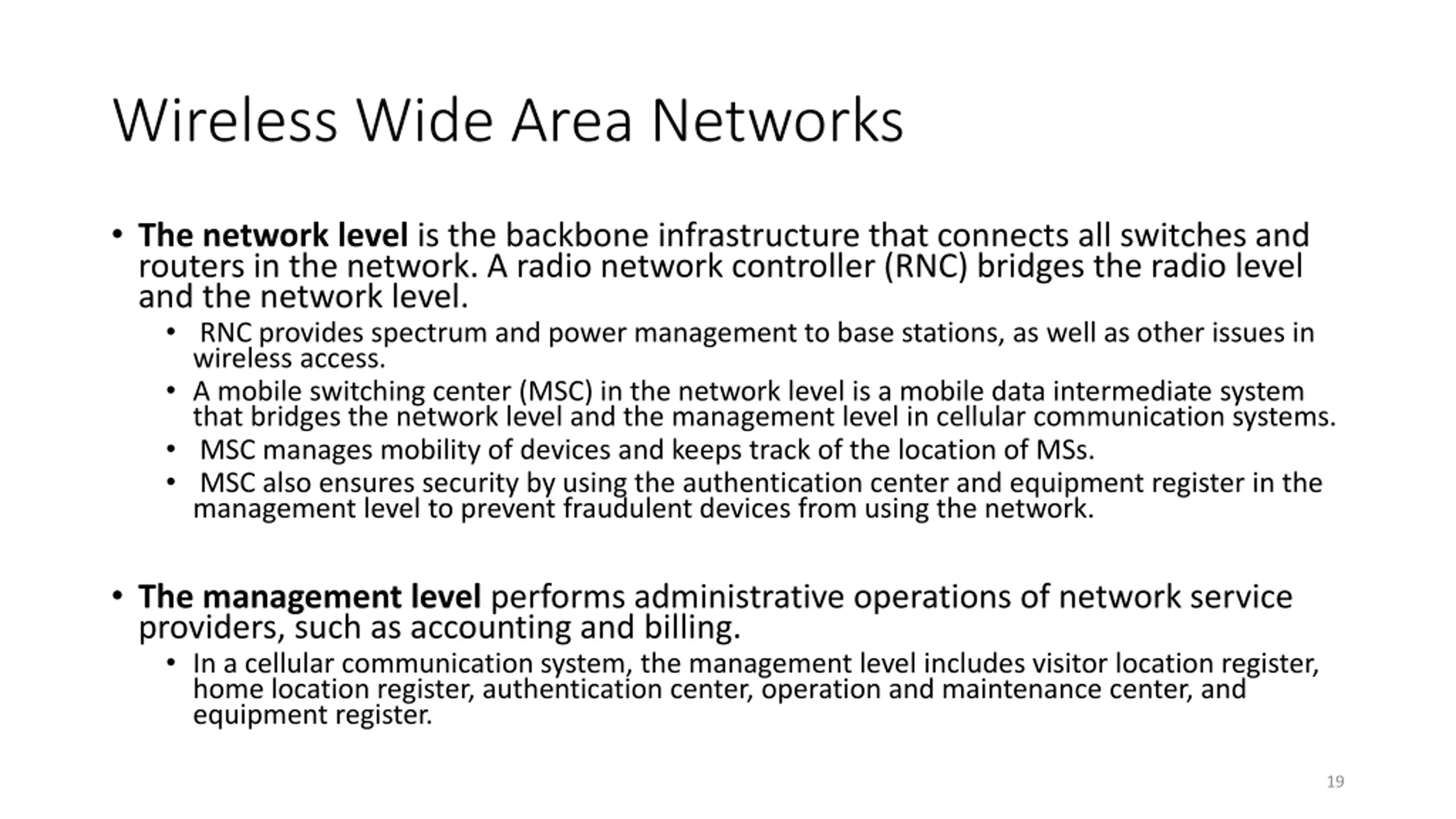 Wireless Wide Area Networks

• The network level is the backbone infrastructure that connects all switches and routers in the network. A radio network controller (RNC) bridges the radio level and the network level.
  • RNC provides spectrum and power management to base stations, as well as other issues in wireless access.
  • A mobile switching center (MSC) in the network level is a mobile data intermediate system that bridges the network level and the management level in cellular communication systems.
  • MSC manages mobility of devices and keeps track of the location of MSs.
  • MSC also ensures security by using the authentication center and equipment register in the management level to prevent fraudulent devices from using the network.

• The management level performs administrative operations of network service providers, such as accounting and billing.
  • In a cellular communication system, the management level includes visitor location register, home location register, authentication center, operation and maintenance center, and equipment register.

19